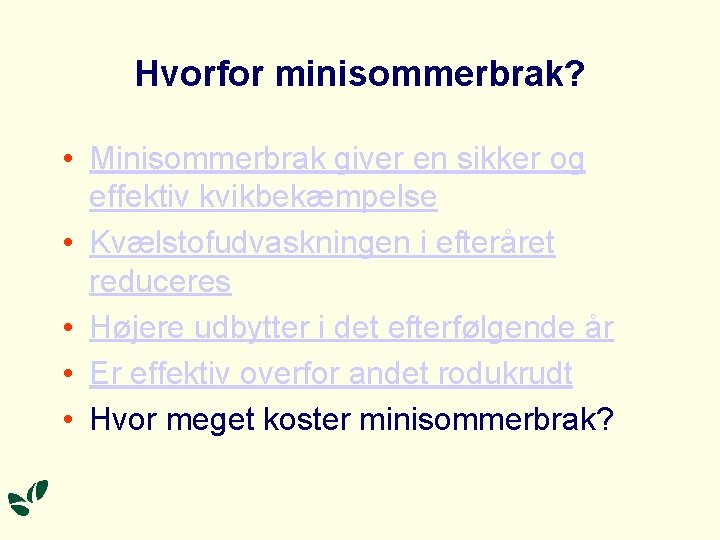 Hvorfor minisommerbrak?

• Minisommerbrak giver en sikker og effektiv kvikbekæmpelse
• Kvælstofudvaskningen i efteråret reduceres
• Højere udbytter i det efterfølgende år
• Er effektiv overfor andet rodukrudt
• Hvor meget koster minisommerbrak?